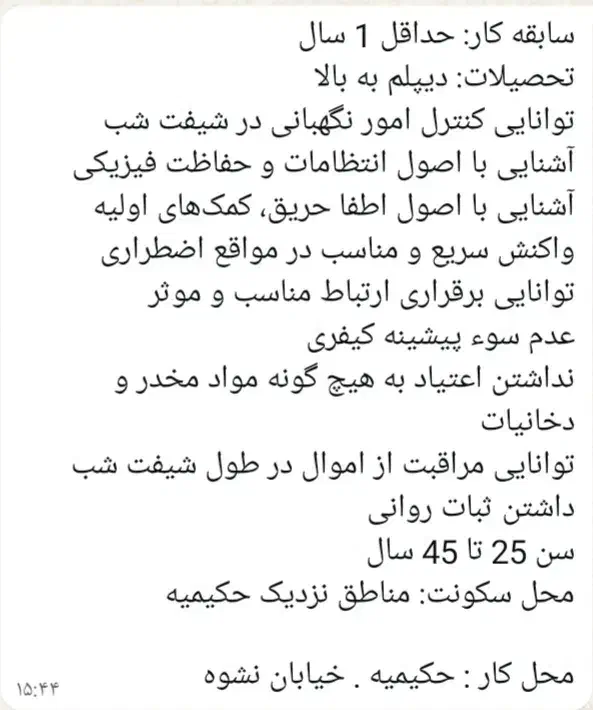 سابقه کار: حداقل 1 سال
تحصیلات: دیپلم به بالا
توانایی کنترل امور نگهبانی در شیفت شب
آشنایی با اصول انتظامات و حفاظت فیزیکی
آشنایی با اصول اطفا حریق، کمک‌های اولیه
واکنش سریع و مناسب در مواقع اضطراری
توانایی برقراری ارتباط مناسب و موثر
عدم سوء پیشینه کیفری
نداشتن اعتیاد به هیچ گونه مواد مخدر و دخانیات
توانایی مراقبت از اموال در طول شیفت شب
داشتن ثبات روانی
سن 25 تا 45 سال
محل سکونت: مناطق نزدیک حکیمیه

محل کار : حکیمیه . خیابان نشوه

۱۵:۴۴